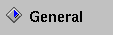 General